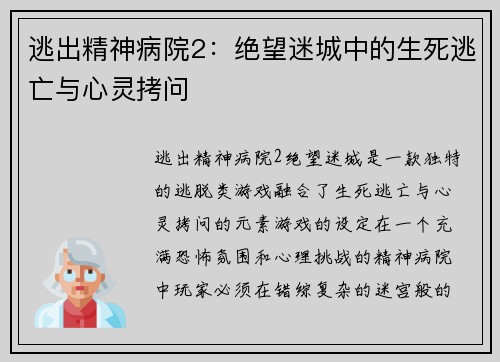 逃出精神病院2：绝望迷城中的生死逃亡与心灵拷问

逃出精神病院2绝望迷城是一款独特的逃脱类游戏融合了生死逃亡与心灵拷问的元素游戏的设定在一个充满恐怖氛围和心理挑战的精神病院中玩家必须在错综复杂的迷宫般的